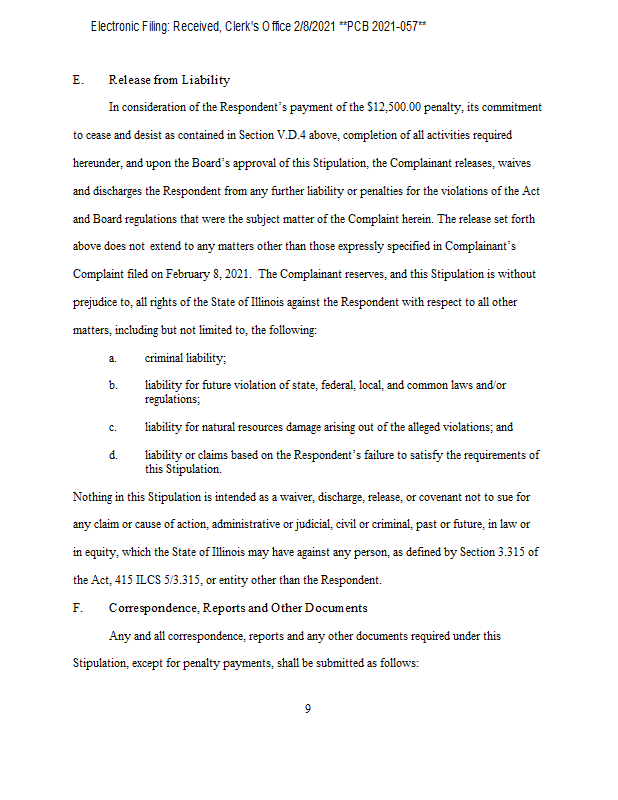 Electronic Filing: Received, Clerk's Office 2/8/2021 **PCB 2021-057**

E. Release from Liability

In consideration of the Respondent's payment of the $12,500.00 penalty, its commitment to cease and desist as contained in Section V.D.4 above, completion of all activities required hereunder, and upon the Board's approval of this Stipulation, the Complainant releases, waives and discharges the Respondent from any further liability or penalties for the violations of the Act and Board regulations that were the subject matter of the Complaint herein. The release set forth above does not extend to any matters other than those expressly specified in Complainant's Complaint filed on February 8, 2021. The Complainant reserves, and this Stipulation is without prejudice to, all rights of the State of Illinois against the Respondent with respect to all other matters, including but not limited to, the following:

a. criminal liability;

b. liability for future violation of state, federal, local, and common laws and/or regulations;

c. liability for natural resources damage arising out of the alleged violations; and

d. liability or claims based on the Respondent's failure to satisfy the requirements of this Stipulation.

Nothing in this Stipulation is intended as a waiver, discharge, release, or covenant not to sue for any claim or cause of action, administrative or judicial, civil or criminal, past or future, in law or in equity, which the State of Illinois may have against any person, as defined by Section 3.315 of the Act, 415 ILCS 5/3.315, or entity other than the Respondent.

F. Correspondence, Reports and Other Documents

Any and all correspondence, reports and any other documents required under this Stipulation, except for penalty payments, shall be submitted as follows:

9